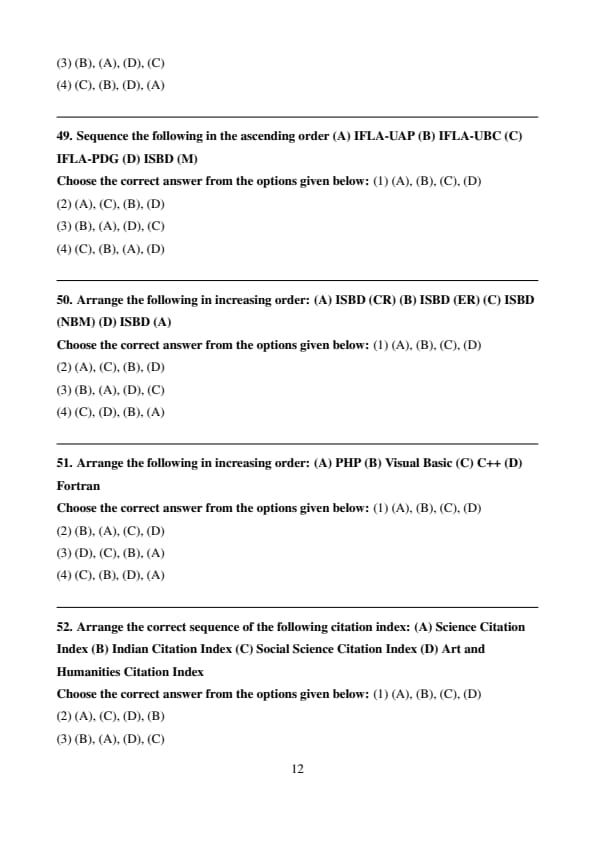 (3) (B), (A), (D), (C)
(4) (C), (B), (D), (A)

49. Sequence the following in the ascending order (A) IFLA-UAP (B) IFLA-UBC (C) IFLA-PDG (D) ISBD (M)
Choose the correct answer from the options given below: (1) (A), (B), (C), (D)
(2) (A), (C), (B), (D)
(3) (B), (A), (D), (C)
(4) (C), (B), (A), (D)

50. Arrange the following in increasing order: (A) ISBD (CR) (B) ISBD (ER) (C) ISBD (NBM) (D) ISBD (A)
Choose the correct answer from the options given below: (1) (A), (B), (C), (D)
(2) (A), (C), (B), (D)
(3) (B), (A), (D), (C)
(4) (C), (D), (B), (A)

51. Arrange the following in increasing order: (A) PHP (B) Visual Basic (C) C++ (D) Fortran
Choose the correct answer from the options given below: (1) (A), (B), (C), (D)
(2) (B), (A), (C), (D)
(3) (D), (C), (B), (A)
(4) (C), (B), (D), (A)

52. Arrange the correct sequence of the following citation index: (A) Science Citation Index (B) Indian Citation Index (C) Social Science Citation Index (D) Art and Humanities Citation Index
Choose the correct answer from the options given below: (1) (A), (B), (C), (D)
(2) (A), (C), (D), (B)
(3) (B), (A), (D), (C)

12